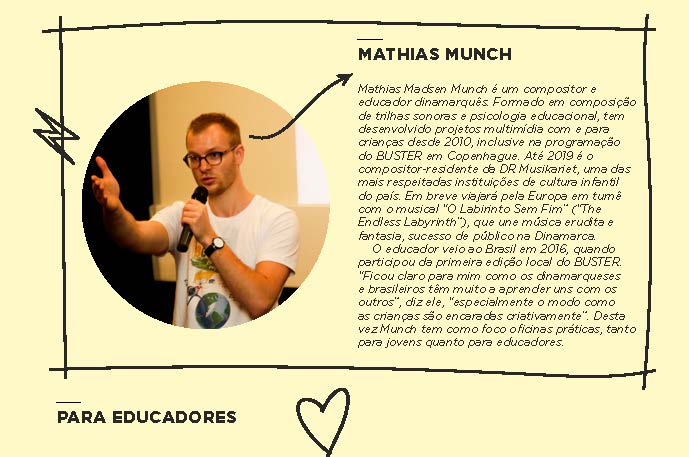 MATHIAS MUNCH

Mathias Madsen Munch é um compositor e educador dinamarquês. Formado em composição de trilhas sonoras e psicologia educacional, tem desenvolvido projetos multimídia com e para crianças desde 2010, inclusive na programação do BUSTER em Copenhague. Até 2019 é o compositor-residente da DR Musikariet, uma das mais respeitadas instituições de cultura infantil do país. Em breve viajará pela Europa em turnê com o musical "O Labirinto Sem Fim" ("The Endless Labyrinth"), que une música erudita e fantasia, sucesso de público na Dinamarca.

O educador veio ao Brasil em 2016, quando participou da primeira edição local do BUSTER. "Ficou claro para mim como os dinamarqueses e brasileiros têm muito a aprender uns com os outros", diz ele, "especialmente o modo como as crianças são encaradas criativamente". Desta vez Munch tem como foco oficinas práticas, tanto para jovens quanto para educadores.

PARA EDUCADORES